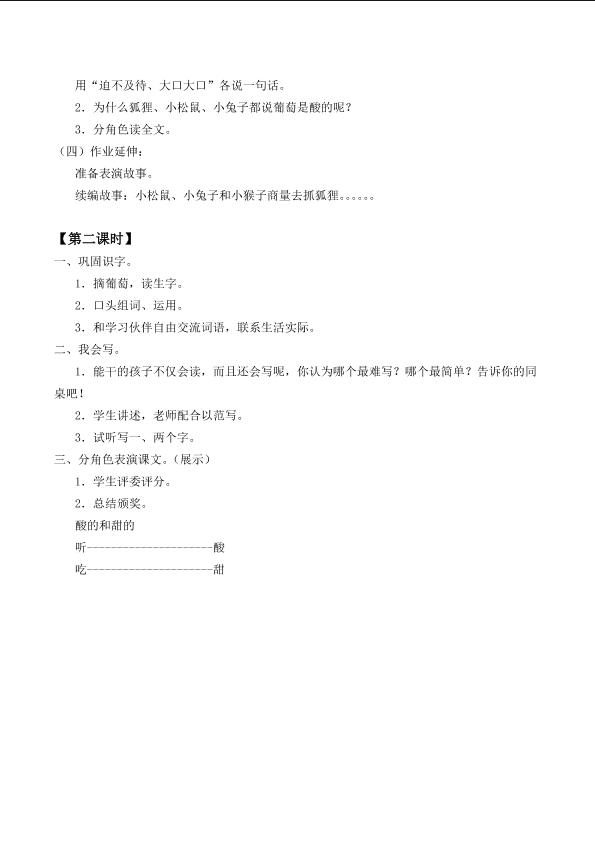 用“迫不及待、大口大口”各说一句话。

2．为什么狐狸、小松鼠、小兔子都说葡萄是酸的呢？

3．分角色读全文。

（四）作业延伸：

准备表演故事。

续编故事：小松鼠、小兔子和小猴子商量去抓狐狸……

【第二课时】

一、巩固识字。

1．摘葡萄，读生字。

2．口头组词、运用。

3．和学习伙伴自由交流词语，联系生活实际。

二、我会写。

1．能干的孩子不仅会读，而且还会写呢，你认为哪个最难写？哪个最简单？告诉你的同桌吧！

2．学生讲述，老师配合以范写。

3．试听写一、两个字。

三、分角色表演课文。（展示）

1．学生评委评分。

2．总结颁奖。

酸的和甜的

听----------------------酸

吃----------------------甜